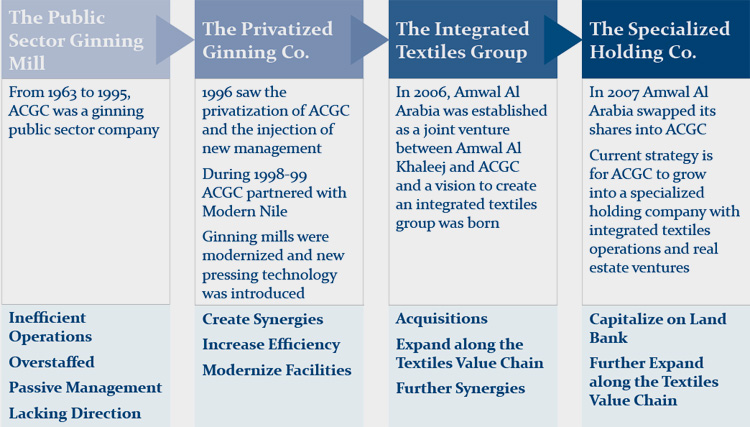 The Public Sector Ginning Mill

From 1963 to 1995, ACGC was a ginning public sector company

Inefficient Operations

Overstaffed

Passive Management

Lacking Direction

The Privatized Ginning Co.

1996 saw the privatization of ACGC and the injection of new management

During 1998-99 ACGC partnered with Modern Nile

Ginning mills were modernized and new pressing technology was introduced

Create Synergies

Increase Efficiency

Modernize Facilities

The Integrated Textiles Group

In 2006, Amwal Al Arabia was established as a joint venture between Amwal Al Khaleej and ACGC and a vision to create an integrated textiles group was born

Acquisitions

Expand along the Textiles Value Chain

Further Synergies

The Specialized Holding Co.

In 2007 Amwal Al Arabia swapped its shares into ACGC

Current strategy is for ACGC to grow into a specialized holding company with integrated textiles operations and real estate ventures

Capitalize on Land Bank

Further Expand along the Textiles Value Chain